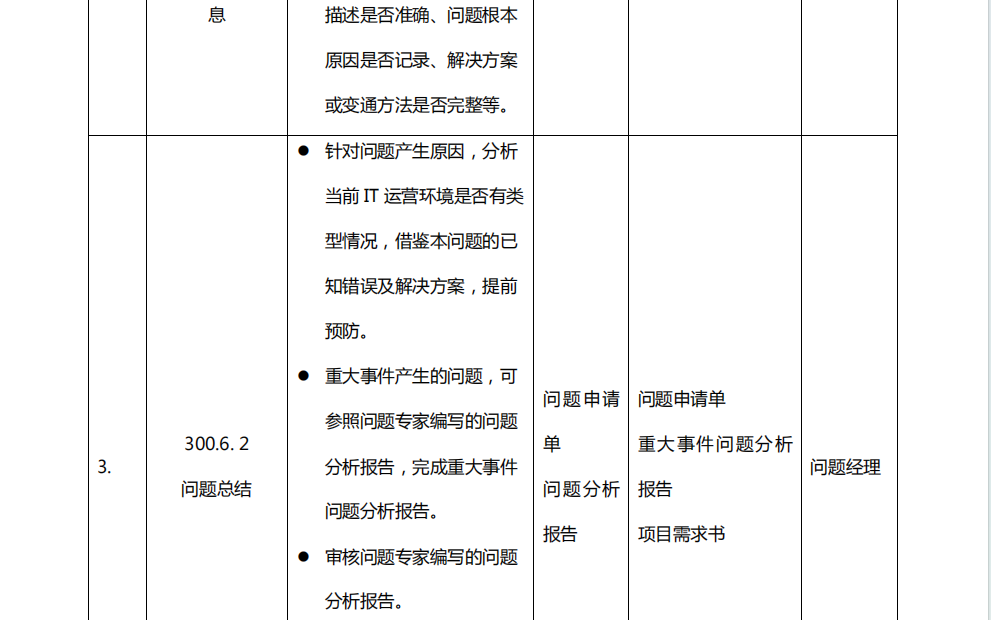 |  | 息 | 描述是否准确、问题根本原因是否记录、解决方案或变通方法是否完整等。 |  |  |  |
|---|---|---|---|---|---|
| 3. | 300.6. 2 问题总结 | • 针对问题产生原因，分析当前IT运营环境是否有类型情况，借鉴本问题的已知错误及解决方案，提前预防。 • 重大事件产生的问题，可参照问题专家编写的问题分析报告，完成重大事件问题分析报告。 • 审核问题专家编写的问题分析报告。 | 问题申请单 问题分析报告 | 问题申请单 重大事件问题分析报告 项目需求书 | 问题经理 |